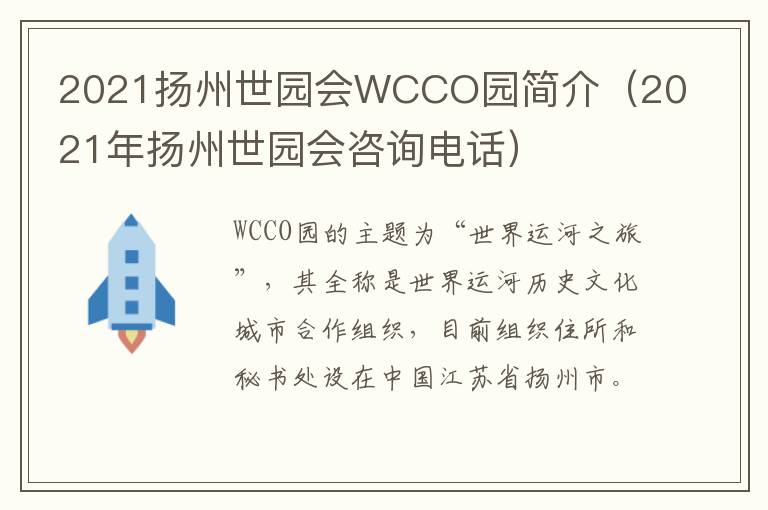 2021扬州世园会WCCO园简介（2021年扬州世园会咨询电话）

WCCO园的主题为“世界运河之旅”，其全称是世界运河历史文化城市合作组织，目前组织住所和秘书处设在中国江苏省扬州市。